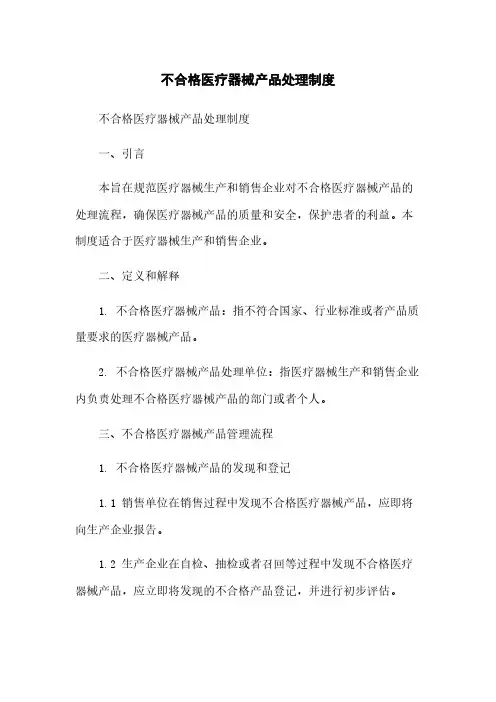 不合格医疗器械产品处理制度

不合格医疗器械产品处理制度

一、引言

本旨在规范医疗器械生产和销售企业对不合格医疗器械产品的处理流程，确保医疗器械产品的质量和安全，保护患者的利益。本制度适合于医疗器械生产和销售企业。

二、定义和解释

1. 不合格医疗器械产品：指不符合国家、行业标准或者产品质量要求的医疗器械产品。

2. 不合格医疗器械产品处理单位：指医疗器械生产和销售企业内负责处理不合格医疗器械产品的部门或者个人。

三、不合格医疗器械产品管理流程

1. 不合格医疗器械产品的发现和登记

1.1 销售单位在销售过程中发现不合格医疗器械产品，应即将向生产企业报告。

1.2 生产企业在自检、抽检或者召回等过程中发现不合格医疗器械产品，应立即将发现的不合格产品登记，并进行初步评估。